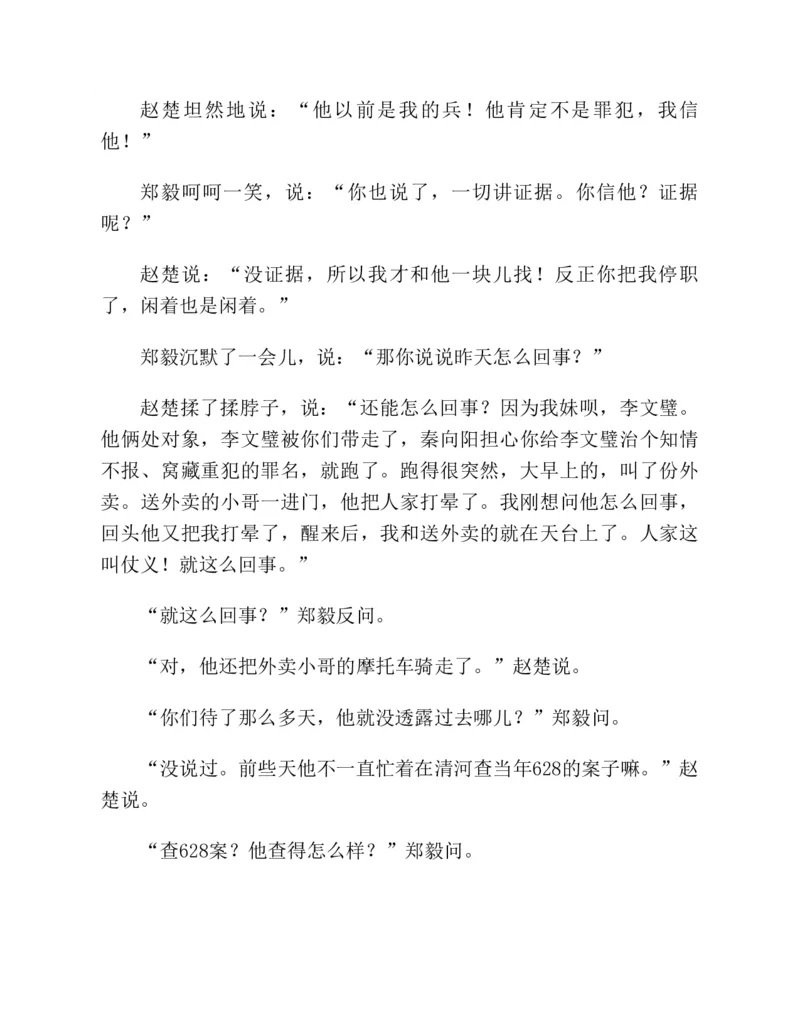 赵楚坦然地说：“他以前是我的兵！他肯定不是罪犯，我信他！”

郑毅呵呵一笑，说：“你也说了，一切讲证据。你信他？证据呢？”

赵楚说：“没证据，所以我才和他一块儿找！反正你把我停职了，闲着也是闲着。”

郑毅沉默了一会儿，说：“那你说说昨天怎么回事？”

赵楚揉了揉脖子，说：“还能怎么回事？因为我妹呗，李文璧。他俩处对象，李文璧被你们带走了，秦向阳担心你给李文璧治个知情不报、窝藏重犯的罪名，就跑了。跑得很突然，大早上的，叫了份外卖。送外卖的小哥一进门，他把人家打晕了。我刚想问他怎么回事，回头他又把我打晕了，醒来后，我和送外卖的就在天台上了。人家这叫仗义！就这么回事。”

“就这么回事？”郑毅反问。

“对，他还把外卖小哥的摩托车骑走了。”赵楚说。

“你们待了那么多天，他就没透露过去哪儿？”郑毅问。

“没说过。前些天他不一直忙着在清河查当年628的案子嘛。”赵楚说。

“查628案？他查得怎么样？”郑毅问。